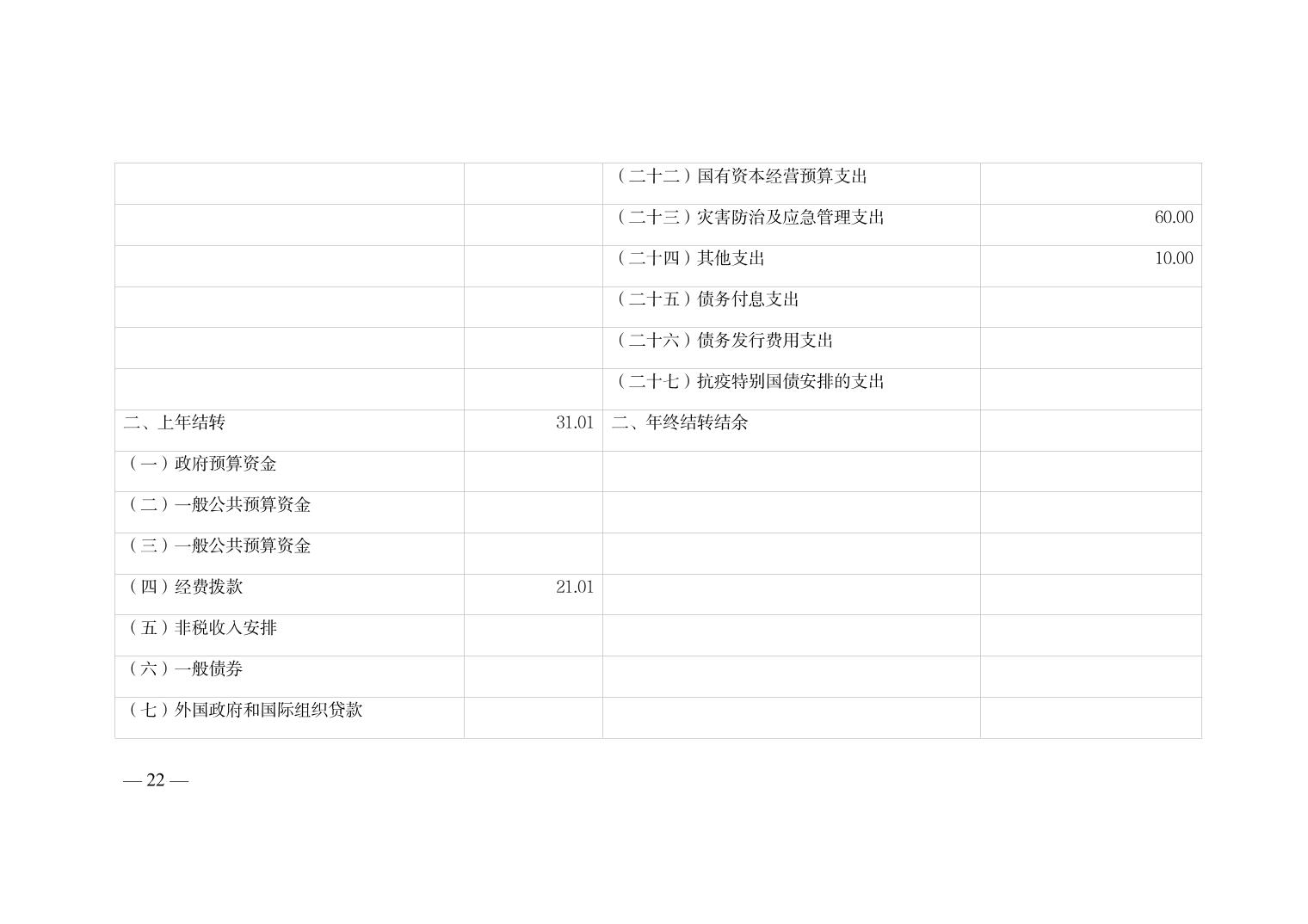 |  |  | （二十二）国有资本经营预算支出 |  |
|---|---|---|---|
|  |  | （二十三）灾害防治及应急管理支出 | 60.00 |
|  |  | （二十四）其他支出 | 10.00 |
|  |  | （二十五）债务付息支出 |  |
|  |  | （二十六）债务发行费用支出 |  |
|  |  | （二十七）抗疫特别国债安排的支出 |  |
| 二、上年结转 | 31.01 | 二、年终结转结余 |  |
| （一）政府预算资金 |  |  |  |
| （二）一般公共预算资金 |  |  |  |
| （三）一般公共预算资金 |  |  |  |
| （四）经费拨款 | 21.01 |  |  |
| （五）非税收入安排 |  |  |  |
| （六）一般债券 |  |  |  |
| （七）外国政府和国际组织贷款 |  |  |  |

— 22 —